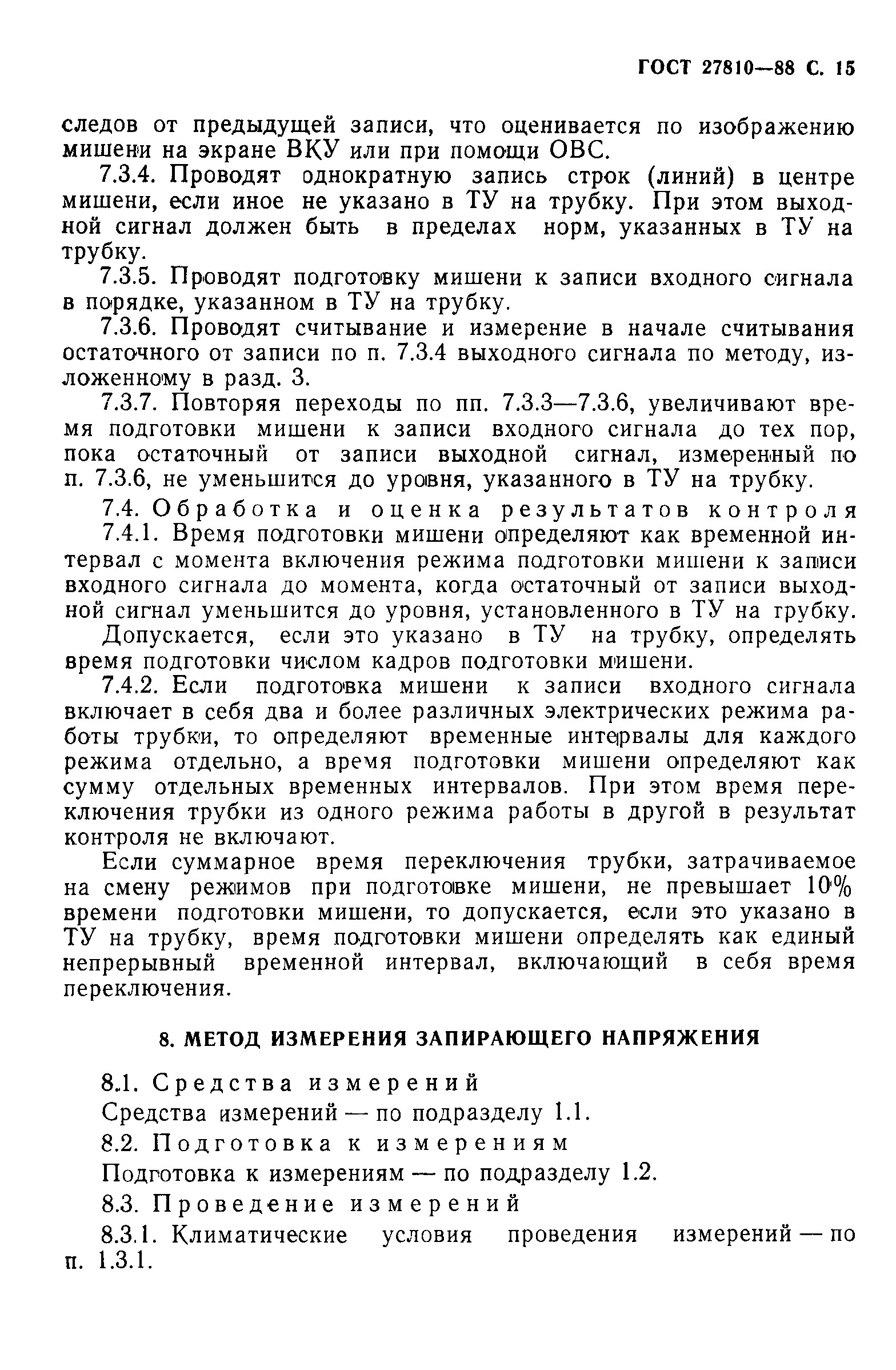 ГОСТ 27810—88 С. 15

следов от предыдущей записи, что оценивается по изображению мишени на экране ВКУ или при помощи ОВС.

7.3.4. Проводят однократную запись строк (линий) в центре мишени, если иное не указано в ТУ на трубку. При этом выходной сигнал должен быть в пределах норм, указанных в ТУ на трубку.

7.3.5. Проводят подготовку мишени к записи входного сигнала в порядке, указанном в ТУ на трубку.

7.3.6. Проводят считывание и измерение в начале считывания остаточного от записи по п. 7.3.4 выходного сигнала по методу, изложенному в разд. 3.

7.3.7. Повторяя переходы по пп. 7.3.3—7.3.6, увеличивают время подготовки мишени к записи входного сигнала до тех пор, пока остаточный от записи выходной сигнал, измеренный по п. 7.3.6, не уменьшится до уровня, указанного в ТУ на трубку.

7.4. Обработка и оценка результатов контроля

7.4.1. Время подготовки мишени определяют как временной интервал с момента включения режима подготовки мишени к записи входного сигнала до момента, когда остаточный от записи выходной сигнал уменьшится до уровня, установленного в ТУ на грубку.

Допускается, если это указано в ТУ на трубку, определять время подготовки числом кадров подготовки мишени.

7.4.2. Если подготовка мишени к записи входного сигнала включает в себя два и более различных электрических режима работы трубки, то определяют временные интервалы для каждого режима отдельно, а время подготовки мишени определяют как сумму отдельных временных интервалов. При этом время переключения трубки из одного режима работы в другой в результат контроля не включают.

Если суммарное время переключения трубки, затрачиваемое на смену режимов при подготовке мишени, не превышает 10% времени подготовки мишени, то допускается, если это указано в ТУ на трубку, время подготовки мишени определять как единый непрерывный временной интервал, включающий в себя время переключения.

8. МЕТОД ИЗМЕРЕНИЯ ЗАПИРАЮЩЕГО НАПРЯЖЕНИЯ

8.1. Средства измерений

Средства измерений — по подразделу 1.1.

8.2. Подготовка к измерениям

Подготовка к измерениям — по подразделу 1.2.

8.3. Проведение измерений

8.3.1. Климатические условия проведения измерений — по п. 1.3.1.